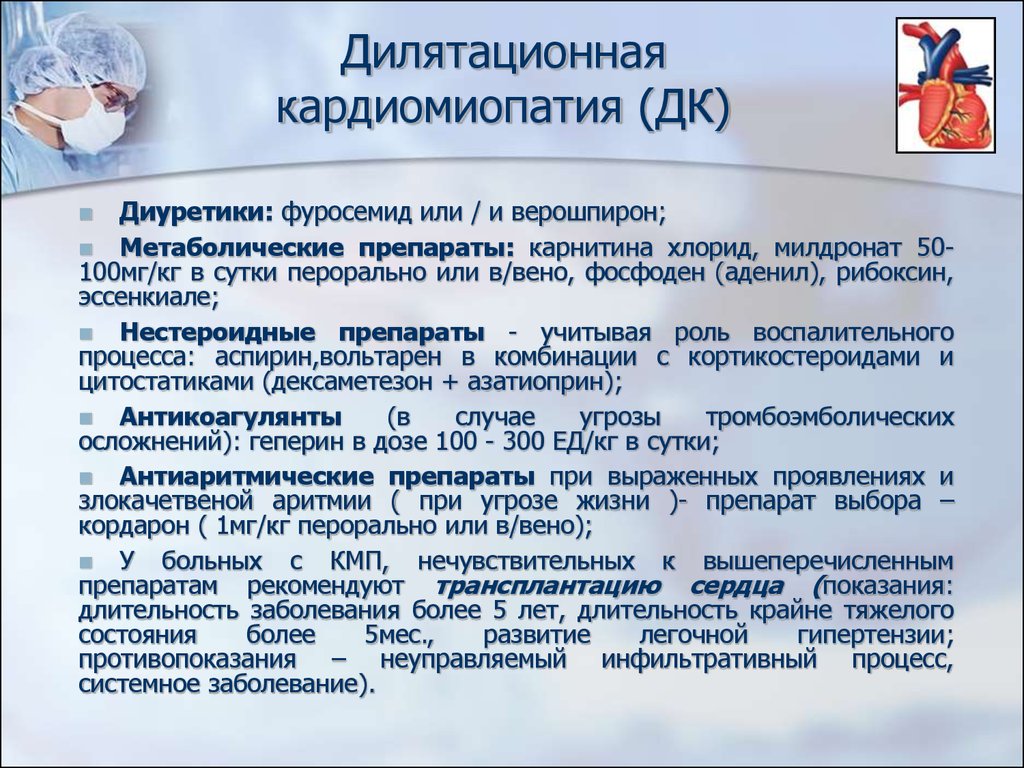 Дилятационная кардиомиопатия (ДК)

Диуретики: фуросемид или / и верошпирон;

Метаболические препараты: карнитина хлорид, милдронат 50-100мг/кг в сутки перорально или в/вено, фосфоден (аденил), рибоксин, эссенкиале;

Нестероидные препараты - учитывая роль воспалительного процесса: аспирин,вольтарен в комбинации с кортикостероидами и цитостатиками (дексаметезон + азатиоприн);

Антикоагулянты (в случае угрозы тромбоэмболических осложнений): геперин в дозе 100 - 300 ЕД/кг в сутки;

Антиаритмические препараты при выраженных проявлениях и злокачетвеной аритмии ( при угрозе жизни )- препарат выбора – кордарон ( 1мг/кг перорально или в/вено);

У больных с КМП, нечувствительных к вышеперечисленным препаратам рекомендуют трансплантацию сердца (показания: длительность заболевания более 5 лет, длительность крайне тяжелого состояния более 5мес., развитие легочной гипертензии; противопоказания – неуправляемый инфильтративный процесс, системное заболевание).